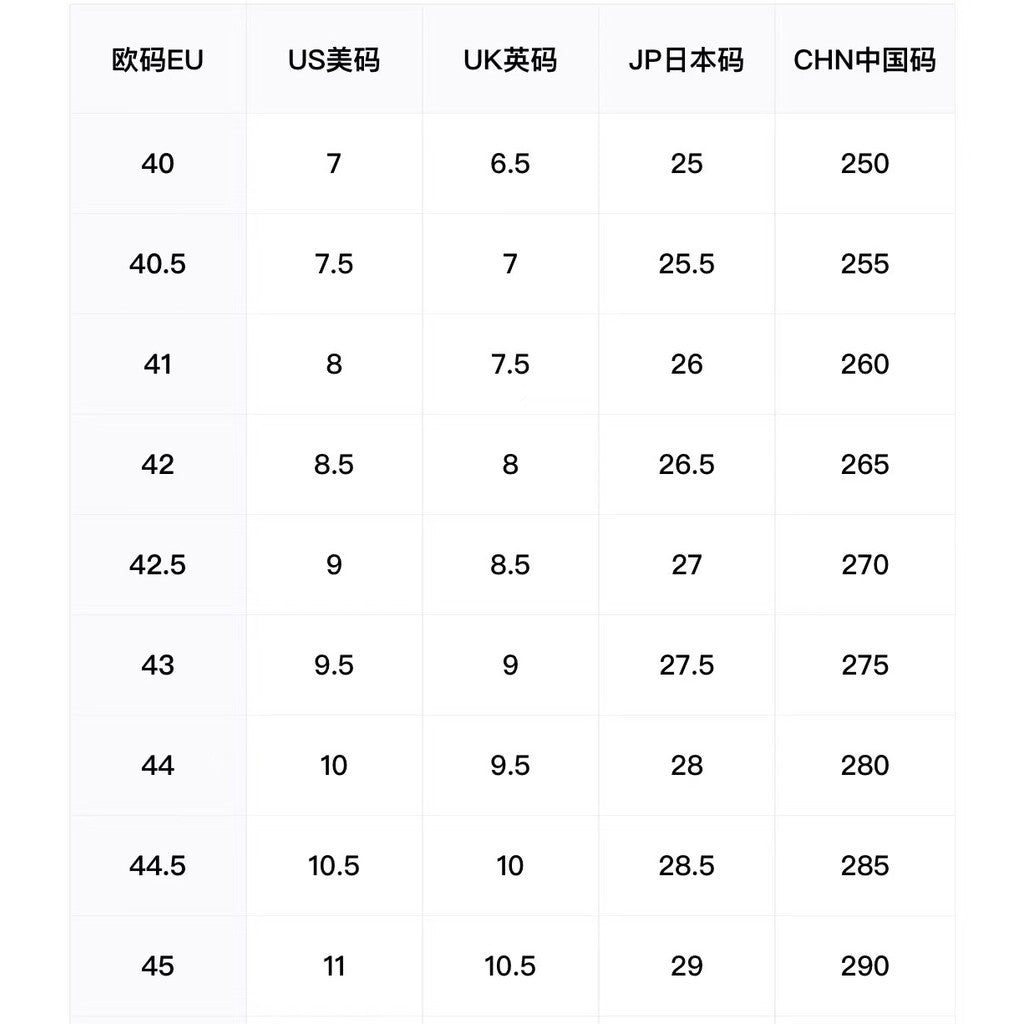 | 欧码EU | US美码 | UK英码 | JP日本码 | CHN中国码 |
|---|---|---|---|---|
| 40 | 7 | 6.5 | 25 | 250 |
| 40.5 | 7.5 | 7 | 25.5 | 255 |
| 41 | 8 | 7.5 | 26 | 260 |
| 42 | 8.5 | 8 | 26.5 | 265 |
| 42.5 | 9 | 8.5 | 27 | 270 |
| 43 | 9.5 | 9 | 27.5 | 275 |
| 44 | 10 | 9.5 | 28 | 280 |
| 44.5 | 10.5 | 10 | 28.5 | 285 |
| 45 | 11 | 10.5 | 29 | 290 |